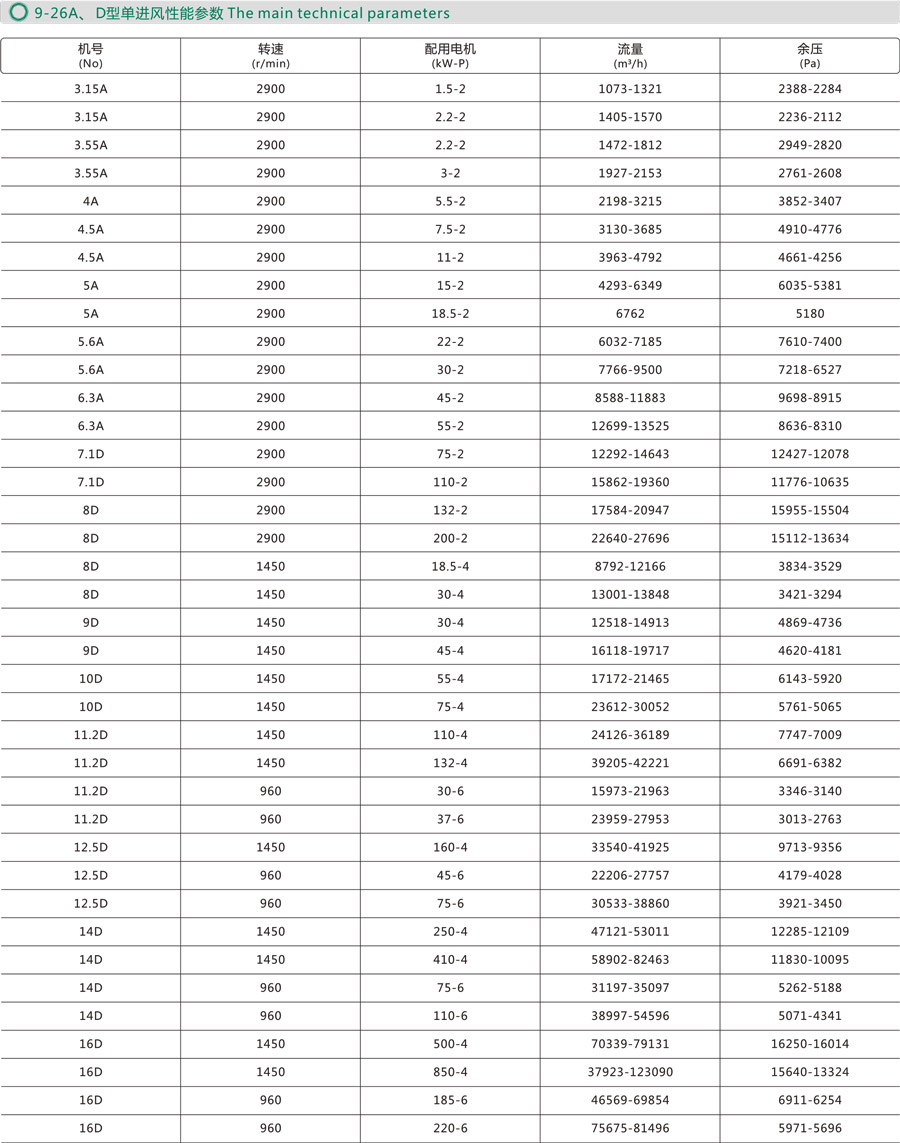 9-26A、D型单进风性能参数 The main technical parameters

| 机号 (No) | 转速 (r/min) | 配用电机 (kW-P) | 流量 ($m^3/h$) | 余压 (Pa) |
|---|---|---|---|---|
| 3.15A | 2900 | 1.5-2 | 1073-1321 | 2388-2284 |
| 3.15A | 2900 | 2.2-2 | 1405-1570 | 2236-2112 |
| 3.55A | 2900 | 2.2-2 | 1472-1812 | 2949-2820 |
| 3.55A | 2900 | 3-2 | 1927-2153 | 2761-2608 |
| 4A | 2900 | 5.5-2 | 2198-3215 | 3852-3407 |
| 4.5A | 2900 | 7.5-2 | 3130-3685 | 4910-4776 |
| 4.5A | 2900 | 11-2 | 3963-4792 | 4661-4256 |
| 5A | 2900 | 15-2 | 4293-6349 | 6035-5381 |
| 5A | 2900 | 18.5-2 | 6762 | 5180 |
| 5.6A | 2900 | 22-2 | 6032-7185 | 7610-7400 |
| 5.6A | 2900 | 30-2 | 7766-9500 | 7218-6527 |
| 6.3A | 2900 | 45-2 | 8588-11883 | 9698-8915 |
| 6.3A | 2900 | 55-2 | 12699-13525 | 8636-8310 |
| 7.1D | 2900 | 75-2 | 12292-14643 | 12427-12078 |
| 7.1D | 2900 | 110-2 | 15862-19360 | 11776-10635 |
| 8D | 2900 | 132-2 | 17584-20947 | 15955-15504 |
| 8D | 2900 | 200-2 | 22640-27696 | 15112-13634 |
| 8D | 1450 | 18.5-4 | 8792-12166 | 3834-3529 |
| 8D | 1450 | 30-4 | 13001-13848 | 3421-3294 |
| 9D | 1450 | 30-4 | 12518-14913 | 4869-4736 |
| 9D | 1450 | 45-4 | 16118-19717 | 4620-4181 |
| 10D | 1450 | 55-4 | 17172-21465 | 6143-5920 |
| 10D | 1450 | 75-4 | 23612-30052 | 5761-5065 |
| 11.2D | 1450 | 110-4 | 24126-36189 | 7747-7009 |
| 11.2D | 1450 | 132-4 | 39205-42221 | 6691-6382 |
| 11.2D | 960 | 30-6 | 15973-21963 | 3346-3140 |
| 11.2D | 960 | 37-6 | 23959-27953 | 3013-2763 |
| 12.5D | 1450 | 160-4 | 33540-41925 | 9713-9356 |
| 12.5D | 960 | 45-6 | 22206-27757 | 4179-4028 |
| 12.5D | 960 | 75-6 | 30533-38860 | 3921-3450 |
| 14D | 1450 | 250-4 | 47121-53011 | 12285-12109 |
| 14D | 1450 | 410-4 | 58902-82463 | 11830-10095 |
| 14D | 960 | 75-6 | 31197-35097 | 5262-5188 |
| 14D | 960 | 110-6 | 38997-54596 | 5071-4341 |
| 16D | 1450 | 500-4 | 70339-79131 | 16250-16014 |
| 16D | 1450 | 850-4 | 37923-123090 | 15640-13324 |
| 16D | 960 | 185-6 | 46569-69854 | 6911-6254 |
| 16D | 960 | 220-6 | 75675-81496 | 5971-5696 |